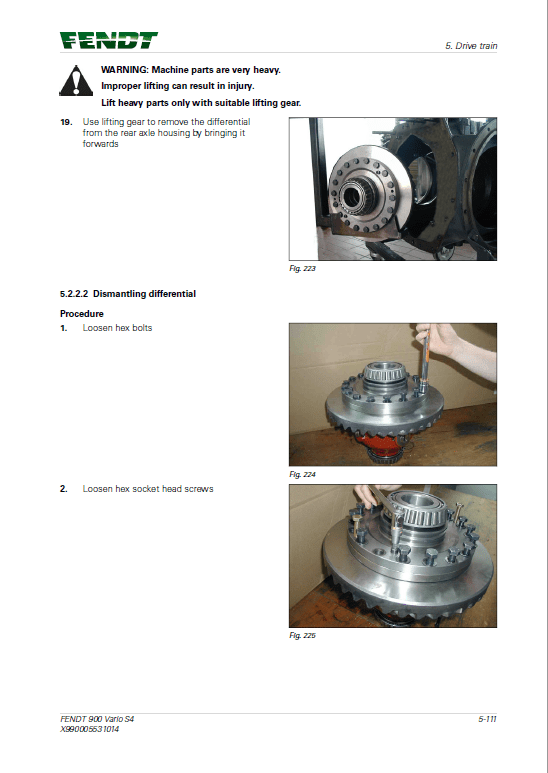 FENDT

5. Drive train

WARNING: Machine parts are very heavy.
Improper lifting can result in injury.
Lift heavy parts only with suitable lifting gear.

19. Use lifting gear to remove the differential from the rear axle housing by bringing it forwards

Fig. 223

5.2.2.2 Dismantling differential

Procedure

1. Loosen hex bolts

Fig. 224

2. Loosen hex socket head screws

Fig. 225

FENDT 900 Vario S4
X990005531014

5-111